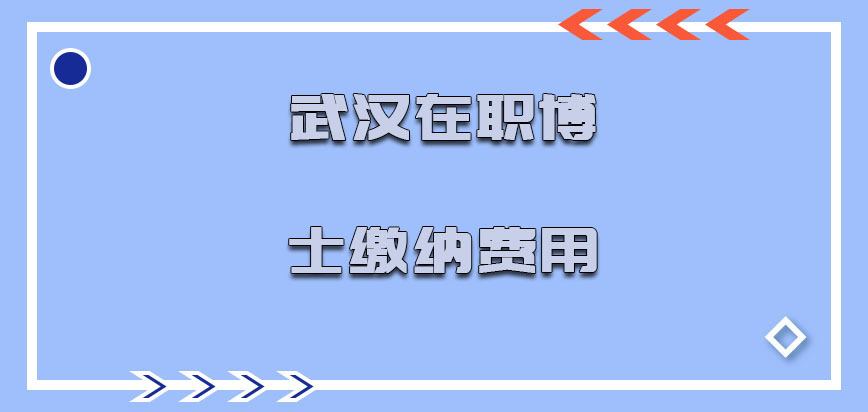 武汉在职博

士缴纳费用